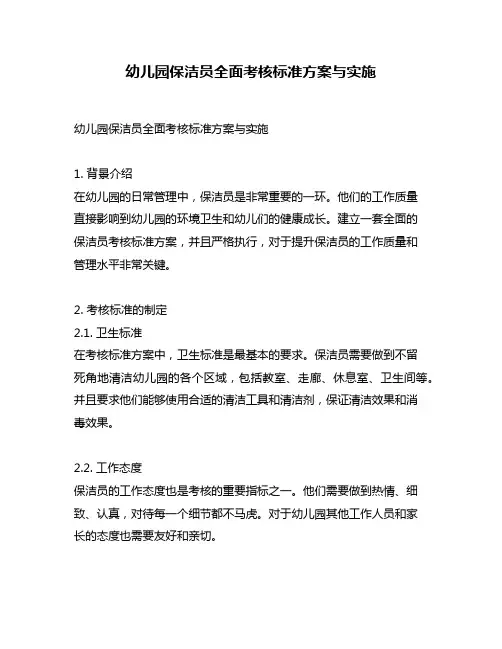 幼儿园保洁员全面考核标准方案与实施

幼儿园保洁员全面考核标准方案与实施

1. 背景介绍
在幼儿园的日常管理中，保洁员是非常重要的一环。他们的工作质量直接影响到幼儿园的环境卫生和幼儿们的健康成长。建立一套全面的保洁员考核标准方案，并且严格执行，对于提升保洁员的工作质量和管理水平非常关键。

2. 考核标准的制定
2.1. 卫生标准
在考核标准方案中，卫生标准是最基本的要求。保洁员需要做到不留死角地清洁幼儿园的各个区域，包括教室、走廊、休息室、卫生间等。并且要求他们能够使用合适的清洁工具和清洁剂，保证清洁效果和消毒效果。

2.2. 工作态度
保洁员的工作态度也是考核的重要指标之一。他们需要做到热情、细致、认真，对待每一个细节都不马虎。对于幼儿园其他工作人员和家长的态度也需要友好和亲切。